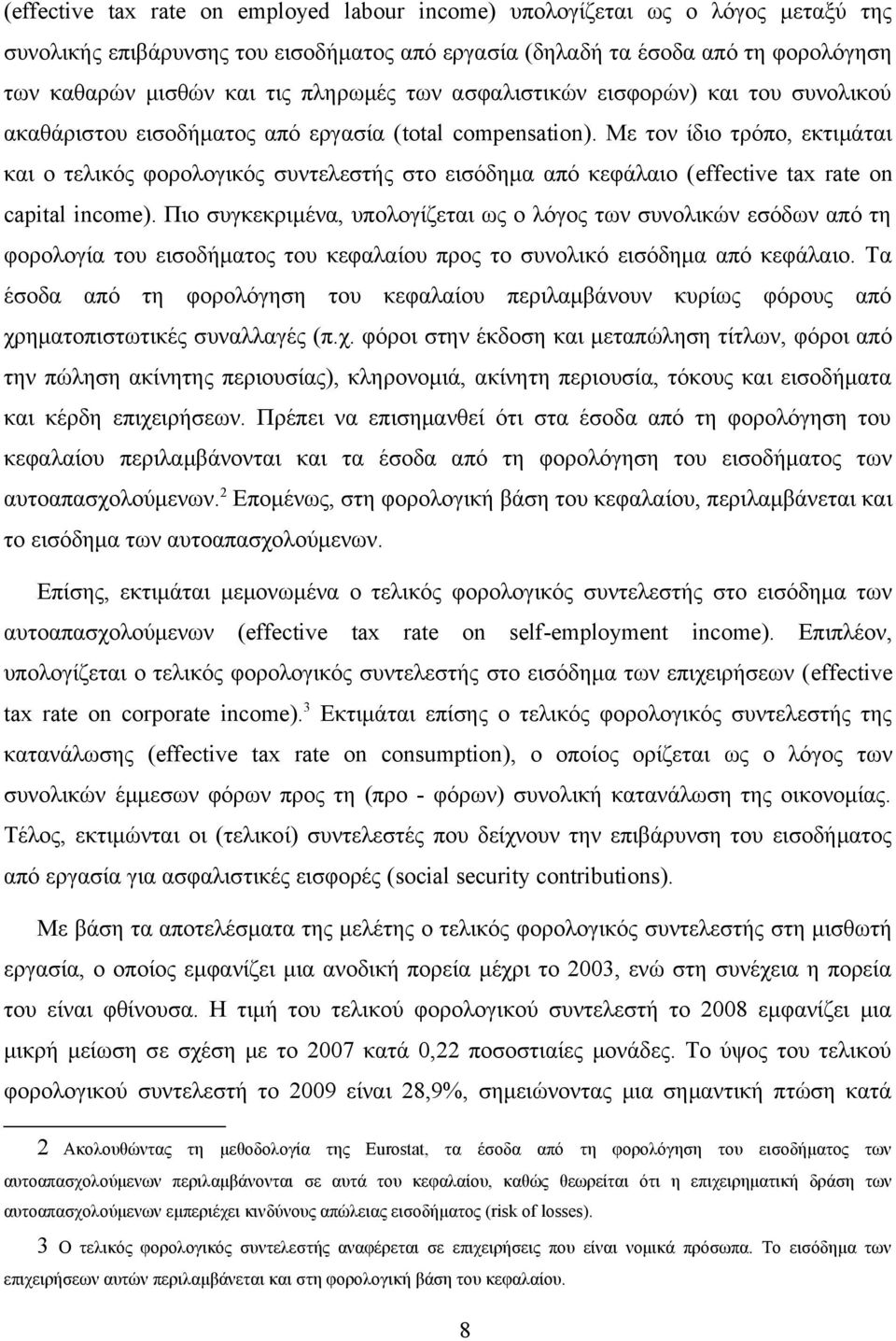 (effective tax rate on employed labour income) υπολογίζεται ως ο λόγος μεταξύ της συνολικής επιβάρυνσης του εισοδήματος από εργασία (δηλαδή τα έσοδα από τη φορολόγηση των καθαρών μισθών και τις πληρωμές των ασφαλιστικών εισφορών) και του συνολικού ακαθάριστου εισοδήματος από εργασία (total compensation). Με τον ίδιο τρόπο, εκτιμάται και ο τελικός φορολογικός συντελεστής στο εισόδημα από κεφάλαιο (effective tax rate on capital income). Πιο συγκεκριμένα, υπολογίζεται ως ο λόγος των συνολικών εσόδων από τη φορολογία του εισοδήματος του κεφαλαίου προς το συνολικό εισόδημα από κεφάλαιο. Τα έσοδα από τη φορολόγηση του κεφαλαίου περιλαμβάνουν κυρίως φόρους από χρηματοπιστωτικές συναλλαγές (π.χ. φόροι στην έκδοση και μεταπώληση τίτλων, φόροι από την πώληση ακίνητης περιουσίας), κληρονομιά, ακίνητη περιουσία, τόκους και εισοδήματα και κέρδη επιχειρήσεων. Πρέπει να επισημανθεί ότι στα έσοδα από τη φορολόγηση του κεφαλαίου περιλαμβάνονται και τα έσοδα από τη φορολόγηση του εισοδήματος των αυτοαπασχολούμενων.$^2$ Επομένως, στη φορολογική βάση του κεφαλαίου, περιλαμβάνεται και το εισόδημα των αυτοαπασχολούμενων.

Επίσης, εκτιμάται μεμονωμένα ο τελικός φορολογικός συντελεστής στο εισόδημα των αυτοαπασχολούμενων (effective tax rate on self-employment income). Επιπλέον, υπολογίζεται ο τελικός φορολογικός συντελεστής στο εισόδημα των επιχειρήσεων (effective tax rate on corporate income).$^3$ Εκτιμάται επίσης ο τελικός φορολογικός συντελεστής της κατανάλωσης (effective tax rate on consumption), ο οποίος ορίζεται ως ο λόγος των συνολικών έμμεσων φόρων προς τη (προ - φόρων) συνολική κατανάλωση της οικονομίας. Τέλος, εκτιμώνται οι (τελικοί) συντελεστές που δείχνουν την επιβάρυνση του εισοδήματος από εργασία για ασφαλιστικές εισφορές (social security contributions).

Με βάση τα αποτελέσματα της μελέτης ο τελικός φορολογικός συντελεστής στη μισθωτή εργασία, ο οποίος εμφανίζει μια ανοδική πορεία μέχρι το 2003, ενώ στη συνέχεια η πορεία του είναι φθίνουσα. Η τιμή του τελικού φορολογικού συντελεστή το 2008 εμφανίζει μια μικρή μείωση σε σχέση με το 2007 κατά 0,22 ποσοστιαίες μονάδες. Το ύψος του τελικού φορολογικού συντελεστή το 2009 είναι 28,9%, σημειώνοντας μια σημαντική πτώση κατά

2 Ακολουθώντας τη μεθοδολογία της Eurostat, τα έσοδα από τη φορολόγηση του εισοδήματος των αυτοαπασχολούμενων περιλαμβάνονται σε αυτά του κεφαλαίου, καθώς θεωρείται ότι η επιχειρηματική δράση των αυτοαπασχολούμενων εμπεριέχει κινδύνους απώλειας εισοδήματος (risk of losses).

3 Ο τελικός φορολογικός συντελεστής αναφέρεται σε επιχειρήσεις που είναι νομικά πρόσωπα. Το εισόδημα των επιχειρήσεων αυτών περιλαμβάνεται και στη φορολογική βάση του κεφαλαίου.

8